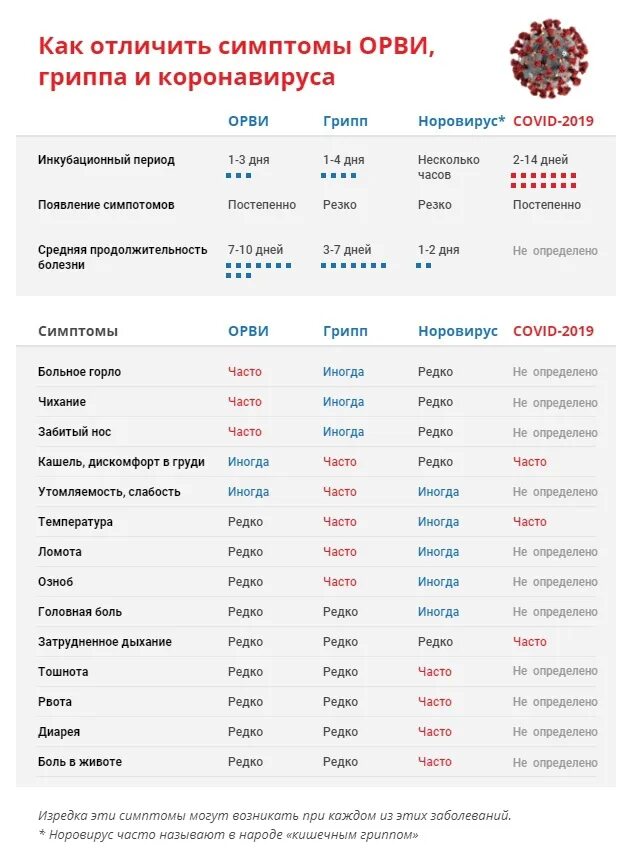 Как отличить симптомы ОРВИ, гриппа и коронавируса

| | ОРВИ | Грипп | Норовирус* | COVID-2019 |
|---|---|---|---|---|
| Инкубационный период | 1-3 дня | 1-4 дня | Несколько часов | 2-14 дней |
| Появление симпотомов | Постепенно | Резко | Резко | Постепенно |
| Средняя продолжительность болезни | 7-10 дней | 3-7 дней | 1-2 дня | Не определено |

| Симптомы | ОРВИ | Грипп | Норовирус | COVID-2019 |
|---|---|---|---|---|
| Больное горло | Часто | Иногда | Редко | Не определено |
| Чихание | Часто | Иногда | Редко | Не определено |
| Забитый нос | Часто | Иногда | Редко | Не определено |
| Кашель, дискомфорт в груди | Иногда | Часто | Редко | Часто |
| Утомляемость, слабость | Иногда | Часто | Иногда | Не определено |
| Температура | Редко | Часто | Иногда | Часто |
| Ломота | Редко | Часто | Иногда | Не определено |
| Озноб | Редко | Часто | Иногда | Не определено |
| Головная боль | Редко | Редко | Иногда | Не определено |
| Затрудненное дыхание | Редко | Редко | Редко | Часто |
| Тошнота | Редко | Редко | Часто | Не определено |
| Рвота | Редко | Редко | Часто | Не определено |
| Диарея | Редко | Редко | Часто | Не определено |
| Боль в животе | Редко | Редко | Часто | Не определено |

Изредка эти симптомы могут возникать при каждом из этих заболеваний.
* Норовирус часто называют в народе «кишечным гриппом»